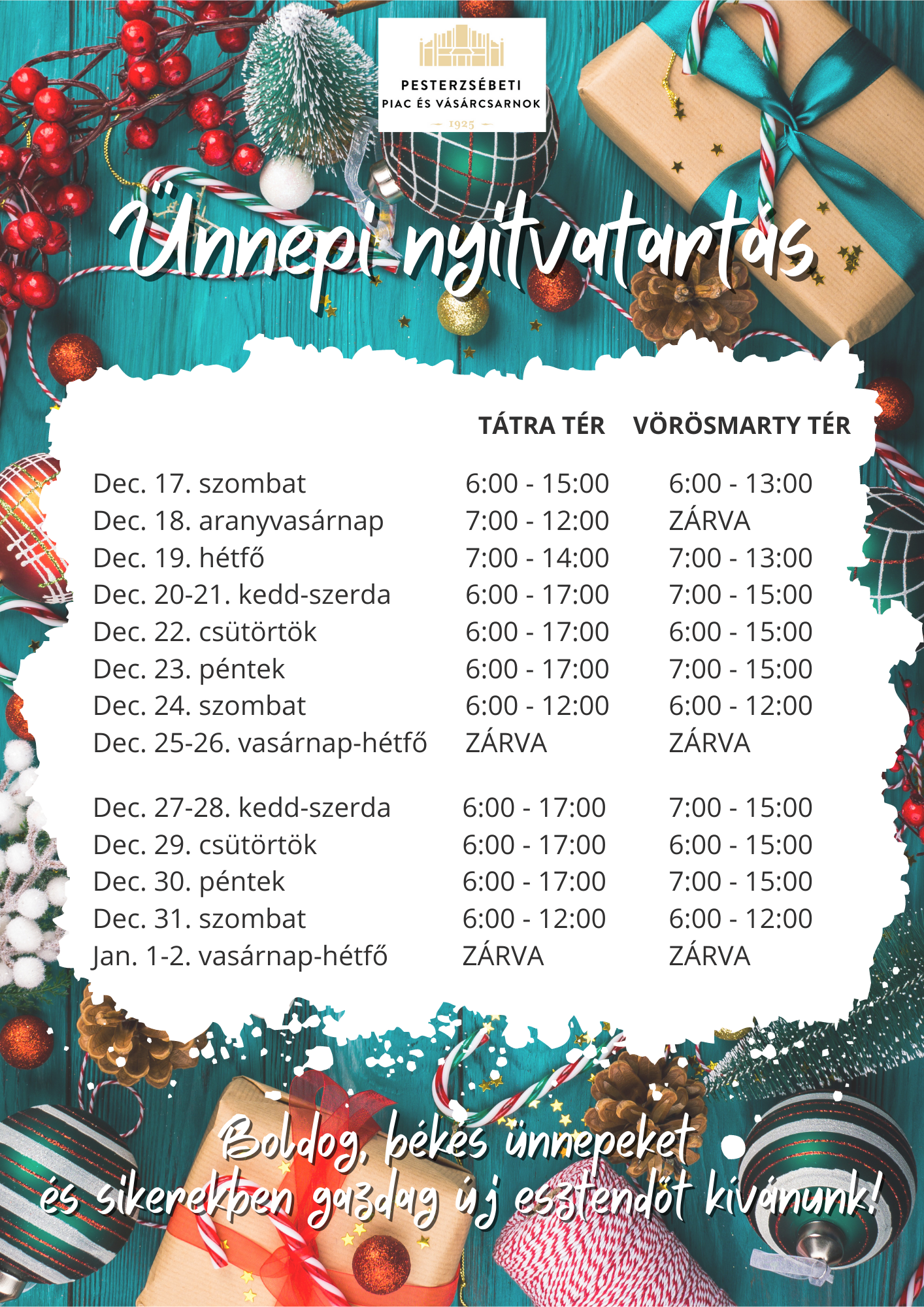 PESTERZSÉBETI
PIAC ÉS VÁSÁRCSARNOK
1925

Ünnepi nyitvatartás

| | TÁTRA TÉR | VÖRÖSMARTY TÉR |
|---|---|---|
| Dec. 17. szombat | 6:00 - 15:00 | 6:00 - 13:00 |
| Dec. 18. aranyvasárnap | 7:00 - 12:00 | ZÁRVA |
| Dec. 19. hétfő | 7:00 - 14:00 | 7:00 - 13:00 |
| Dec. 20-21. kedd-szerda | 6:00 - 17:00 | 7:00 - 15:00 |
| Dec. 22. csütörtök | 6:00 - 17:00 | 6:00 - 15:00 |
| Dec. 23. péntek | 6:00 - 17:00 | 7:00 - 15:00 |
| Dec. 24. szombat | 6:00 - 12:00 | 6:00 - 12:00 |
| Dec. 25-26. vasárnap-hétfő | ZÁRVA | ZÁRVA |
| Dec. 27-28. kedd-szerda | 6:00 - 17:00 | 7:00 - 15:00 |
| Dec. 29. csütörtök | 6:00 - 17:00 | 6:00 - 15:00 |
| Dec. 30. péntek | 6:00 - 17:00 | 7:00 - 15:00 |
| Dec. 31. szombat | 6:00 - 12:00 | 6:00 - 12:00 |
| Jan. 1-2. vasárnap-hétfő | ZÁRVA | ZÁRVA |

Boldog, békés ünnepeket
és sikerekben gazdag új esztendőt kívánunk!